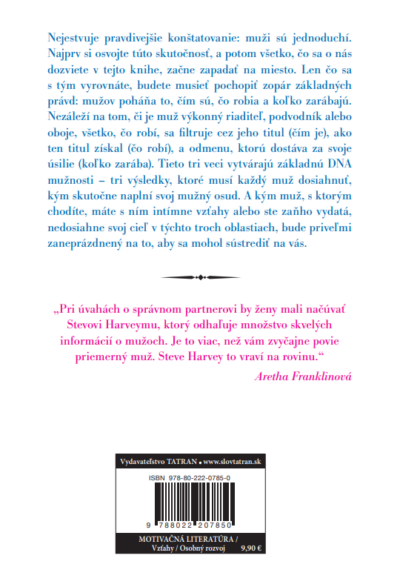 Nejestvuje pravdivejšie konštatovanie: muži sú jednoduchí. Najprv si osvojte túto skutočnosť, a potom všetko, čo sa o nás dozviete v tejto knihe, začne zapadať na miesto. Len čo sa s tým vyrovnáte, budete musieť pochopiť zopár základných právd: mužov poháňa to, čím sú, čo robia a koľko zarábajú. Nezáleží na tom, či je muž výkonný riaditeľ, podvodník alebo oboje, všetko, čo robí, sa filtruje cez jeho titul (čím je), ako ten titul získal (čo robí), a odmenu, ktorú dostáva za svoje úsilie (koľko zarába). Tieto tri veci vytvárajú základnú DNA mužnosti – tri výsledky, ktoré musí každý muž dosiahnuť, kým skutočne naplní svoj mužný osud. A kým muž, s ktorým chodíte, máte s ním intímne vzťahy alebo ste zaňho vydatá, nedosiahne svoj cieľ v týchto troch oblastiach, bude priveľmi zaneprázdnený na to, aby sa mohol sústrediť na vás.

„Pri úvahách o správnom partnerovi by ženy mali načúvať Stevovi Harveymu, ktorý odhaľuje množstvo skvelých informácií o mužoch. Je to viac, než vám zvyčajne povie priemerný muž. Steve Harvey to vraví na rovinu."

Aretha Franklinová

Vydavateľstvo TATRAN • www.slovtatran.sk

ISBN 978-80-222-0785-0

9 788022 207850

MOTIVAČNÁ LITERATÚRA / Vzťahy / Osobný rozvoj 9,90 €